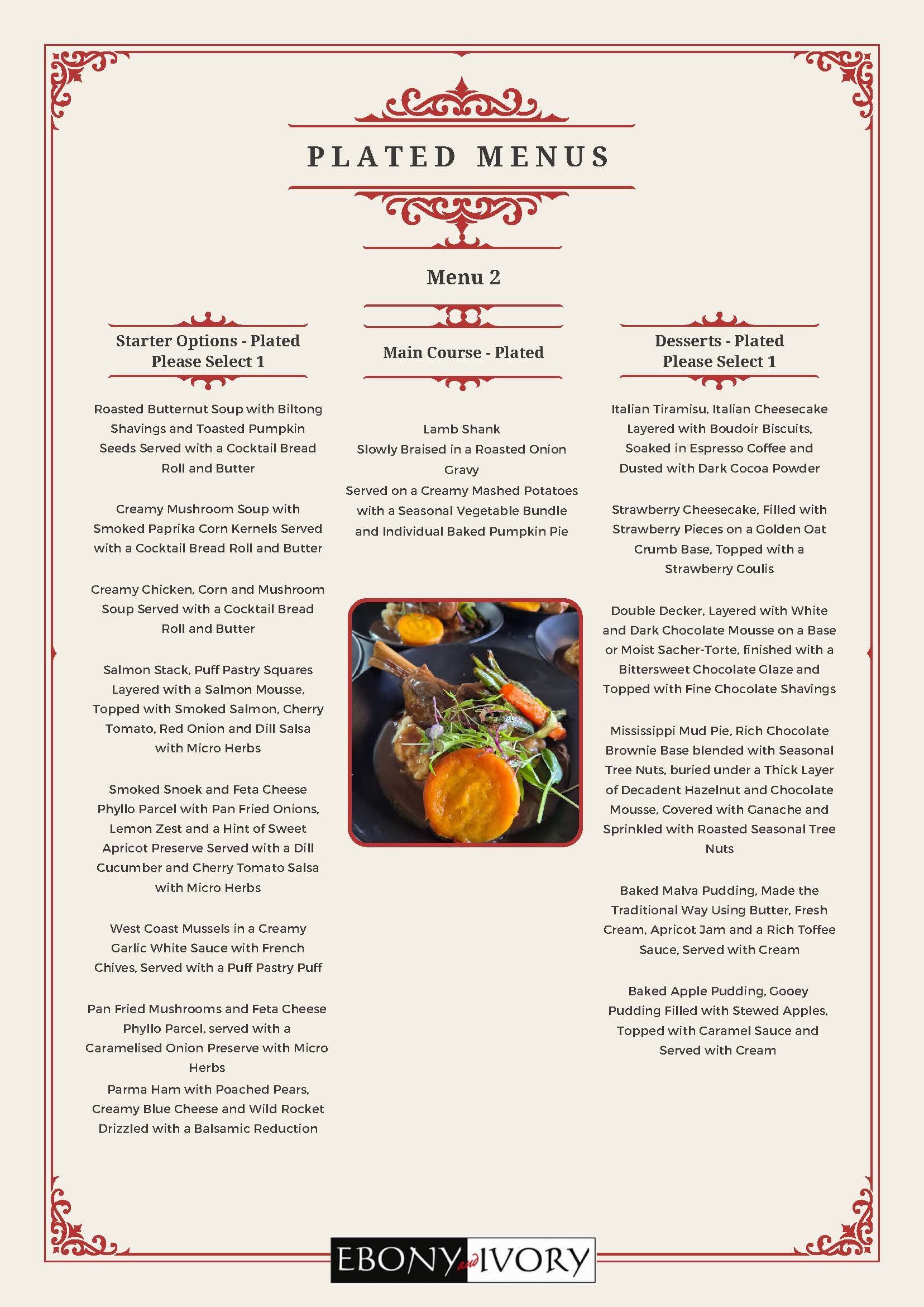 PLATED MENUS

Menu 2

Starter Options - Plated
Please Select 1

Roasted Butternut Soup with Biltong Shavings and Toasted Pumpkin Seeds Served with a Cocktail Bread Roll and Butter

Creamy Mushroom Soup with Smoked Paprika Corn Kernels Served with a Cocktail Bread Roll and Butter

Creamy Chicken, Corn and Mushroom Soup Served with a Cocktail Bread Roll and Butter

Salmon Stack, Puff Pastry Squares Layered with a Salmon Mousse, Topped with Smoked Salmon, Cherry Tomato, Red Onion and Dill Salsa with Micro Herbs

Smoked Snoek and Feta Cheese Phyllo Parcel with Pan Fried Onions, Lemon Zest and a Hint of Sweet Apricot Preserve Served with a Dill Cucumber and Cherry Tomato Salsa with Micro Herbs

West Coast Mussels in a Creamy Garlic White Sauce with French Chives, Served with a Puff Pastry Puff

Pan Fried Mushrooms and Feta Cheese Phyllo Parcel, served with a Caramelised Onion Preserve with Micro Herbs
Parma Ham with Poached Pears, Creamy Blue Cheese and Wild Rocket Drizzled with a Balsamic Reduction

Main Course - Plated

Lamb Shank
Slowly Braised in a Roasted Onion Gravy
Served on a Creamy Mashed Potatoes with a Seasonal Vegetable Bundle and Individual Baked Pumpkin Pie

Desserts - Plated
Please Select 1

Italian Tiramisu, Italian Cheesecake Layered with Boudoir Biscuits, Soaked in Espresso Coffee and Dusted with Dark Cocoa Powder

Strawberry Cheesecake, Filled with Strawberry Pieces on a Golden Oat Crumb Base, Topped with a Strawberry Coulis

Double Decker, Layered with White and Dark Chocolate Mousse on a Base or Moist Sacher-Torte, finished with a Bittersweet Chocolate Glaze and Topped with Fine Chocolate Shavings

Mississippi Mud Pie, Rich Chocolate Brownie Base blended with Seasonal Tree Nuts, buried under a Thick Layer of Decadent Hazelnut and Chocolate Mousse, Covered with Ganache and Sprinkled with Roasted Seasonal Tree Nuts

Baked Malva Pudding, Made the Traditional Way Using Butter, Fresh Cream, Apricot Jam and a Rich Toffee Sauce, Served with Cream

Baked Apple Pudding, Gooey Pudding Filled with Stewed Apples, Topped with Caramel Sauce and Served with Cream

EBONY and IVORY